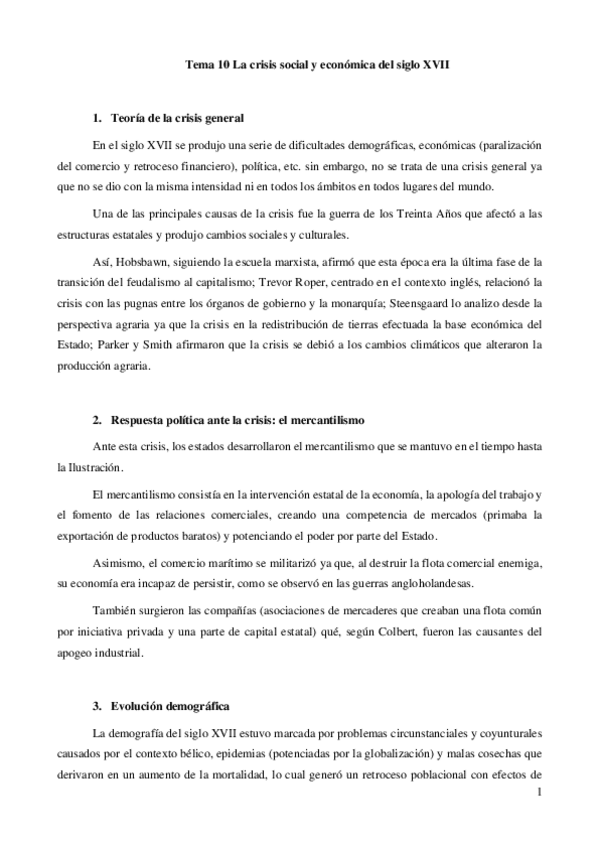 Tema 10 La crisis social y económica del siglo XVII

1. Teoría de la crisis general

En el siglo XVII se produjo una serie de dificultades demográficas, económicas (paralización del comercio y retroceso financiero), política, etc. sin embargo, no se trata de una crisis general ya que no se dio con la misma intensidad ni en todos los ámbitos en todos lugares del mundo.

Una de las principales causas de la crisis fue la guerra de los Treinta Años que afectó a las estructuras estatales y produjo cambios sociales y culturales.

Así, Hobsbawn, siguiendo la escuela marxista, afirmó que esta época era la última fase de la transición del feudalismo al capitalismo; Trevor Roper, centrado en el contexto inglés, relacionó la crisis con las pugnas entre los órganos de gobierno y la monarquía; Steensgaard lo analizo desde la perspectiva agraria ya que la crisis en la redistribución de tierras efectuada la base económica del Estado; Parker y Smith afirmaron que la crisis se debió a los cambios climáticos que alteraron la producción agraria.

2. Respuesta política ante la crisis: el mercantilismo

Ante esta crisis, los estados desarrollaron el mercantilismo que se mantuvo en el tiempo hasta la Ilustración.

El mercantilismo consistía en la intervención estatal de la economía, la apología del trabajo y el fomento de las relaciones comerciales, creando una competencia de mercados (primaba la exportación de productos baratos) y potenciando el poder por parte del Estado.

Asimismo, el comercio marítimo se militarizó ya que, al destruir la flota comercial enemiga, su economía era incapaz de persistir, como se observó en las guerras angloholandesas.

También surgieron las compañías (asociaciones de mercaderes que creaban una flota común por iniciativa privada y una parte de capital estatal) qué, según Colbert, fueron las causantes del apogeo industrial.

3. Evolución demográfica

La demografía del siglo XVII estuvo marcada por problemas circunstanciales y coyunturales causados por el contexto bélico, epidemias (potenciadas por la globalización) y malas cosechas que derivaron en un aumento de la mortalidad, lo cual generó un retroceso poblacional con efectos de

1